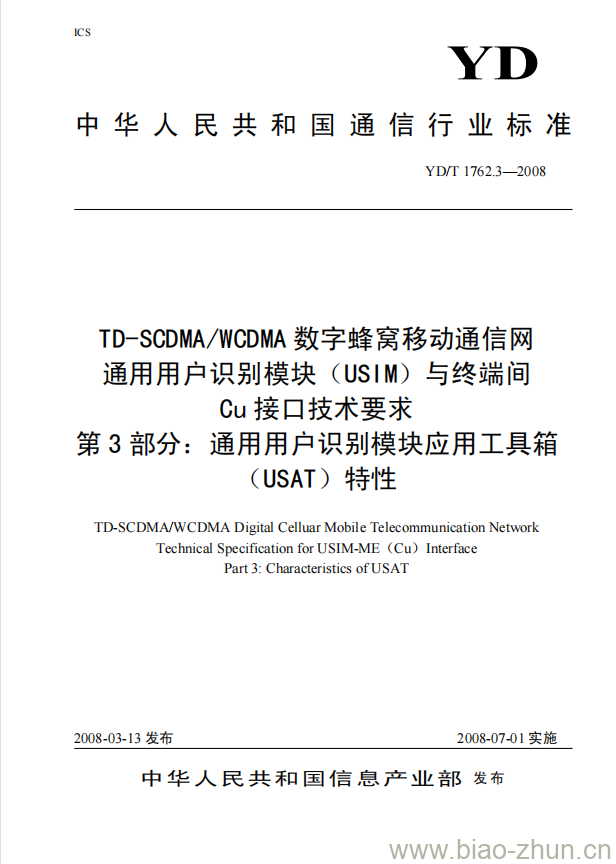 ICS

YD

中华人民共和国通信行业标准

YD/T 1762.3—2008

TD-SCDMA/WCDMA 数字蜂窝移动通信网
通用用户识别模块（USIM）与终端间
Cu 接口技术要求
第 3 部分：通用用户识别模块应用工具箱
（USAT）特性

TD-SCDMA/WCDMA Digital Celluar Mobile Telecommunication Network
Technical Specification for USIM-ME（Cu）Interface
Part 3: Characteristics of USAT

2008-03-13 发布

2008-07-01 实施

中华人民共和国信息产业部 发布

www.biao-zhun.cn